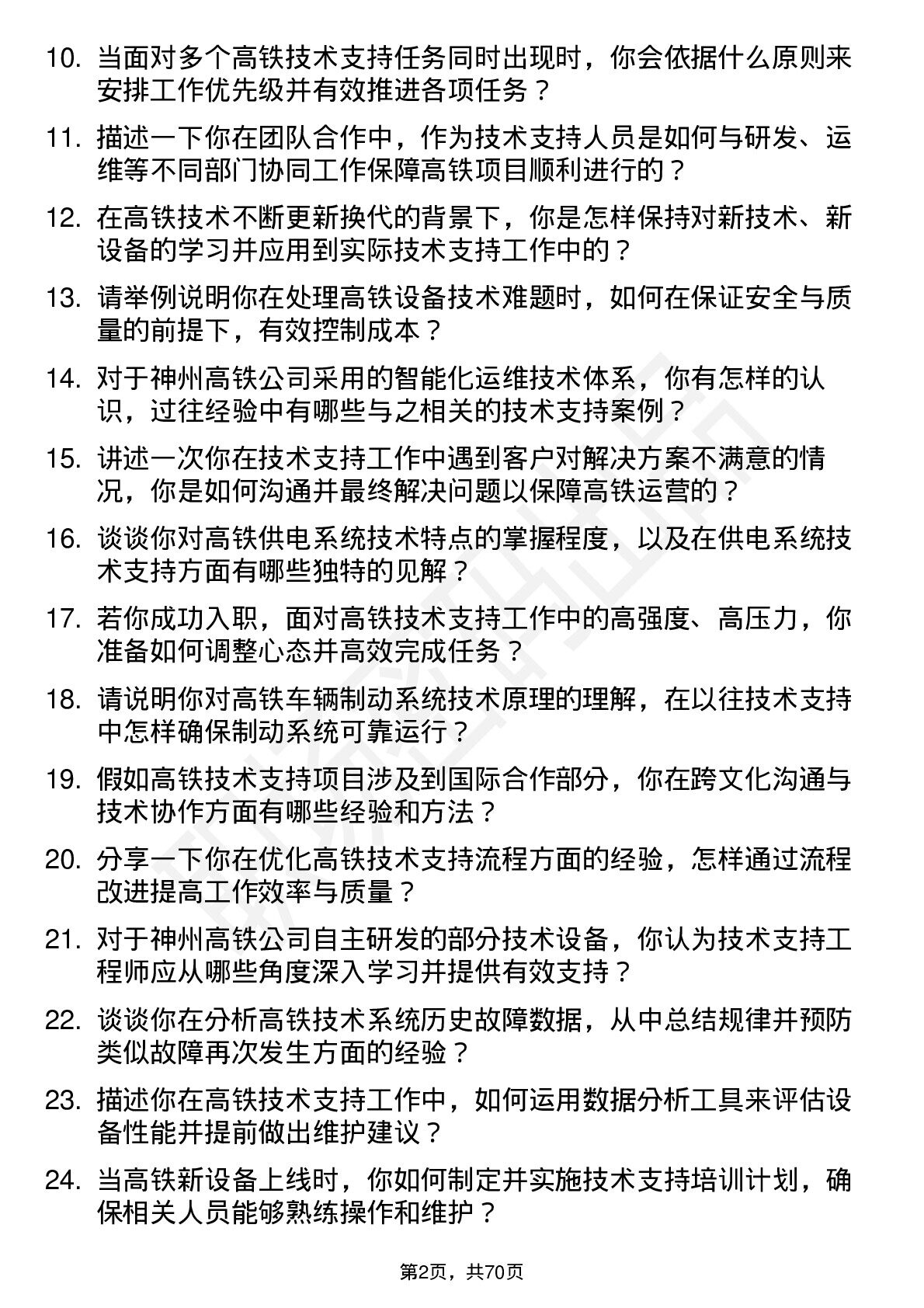 10. 当面对多个高铁技术支持任务同时出现时，你会依据什么原则来安排工作优先级并有效推进各项任务？

11. 描述一下你在团队合作中，作为技术支持人员是如何与研发、运维等不同部门协同工作保障高铁项目顺利进行的？

12. 在高铁技术不断更新换代的背景下，你是怎样保持对新技术、新设备的学习并应用到实际技术支持工作中的？

13. 请举例说明你在处理高铁设备技术难题时，如何在保证安全与质量的前提下，有效控制成本？

14. 对于神州高铁公司采用的智能化运维技术体系，你有怎样的认识，过往经验中有哪些与之相关的技术支持案例？

15. 讲述一次你在技术支持工作中遇到客户对解决方案不满意的情况，你是如何沟通并最终解决问题以保障高铁运营的？

16. 谈谈你对高铁供电系统技术特点的掌握程度，以及在供电系统技术支持方面有哪些独特的见解？

17. 若你成功入职，面对高铁技术支持工作中的高强度、高压力，你准备如何调整心态并高效完成任务？

18. 请说明你对高铁车辆制动系统技术原理的理解，在以往技术支持中怎样确保制动系统可靠运行？

19. 假如高铁技术支持项目涉及到国际合作部分，你在跨文化沟通与技术协作方面有哪些经验和方法？

20. 分享一下你在优化高铁技术支持流程方面的经验，怎样通过流程改进提高工作效率与质量？

21. 对于神州高铁公司自主研发的部分技术设备，你认为技术支持工程师应从哪些角度深入学习并提供有效支持？

22. 谈谈你在分析高铁技术系统历史故障数据，从中总结规律并预防类似故障再次发生方面的经验？

23. 描述你在高铁技术支持工作中，如何运用数据分析工具来评估设备性能并提前做出维护建议？

24. 当高铁新设备上线时，你如何制定并实施技术支持培训计划，确保相关人员能够熟练操作和维护？

第2页，共70页